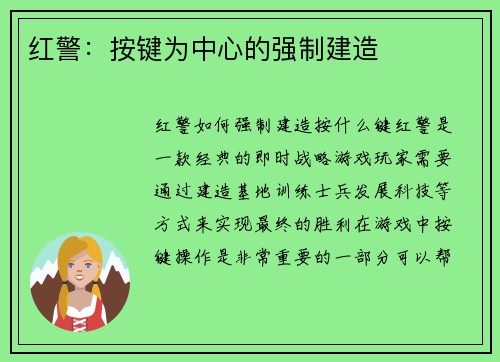 红警：按键为中心的强制建造

红警如何强制建造按什么键红警是一款经典的即时战略游戏玩家需要通过建造基地训练士兵发展科技等方式来实现最终的胜利在游戏中按键操作是非常重要的一部分可以帮